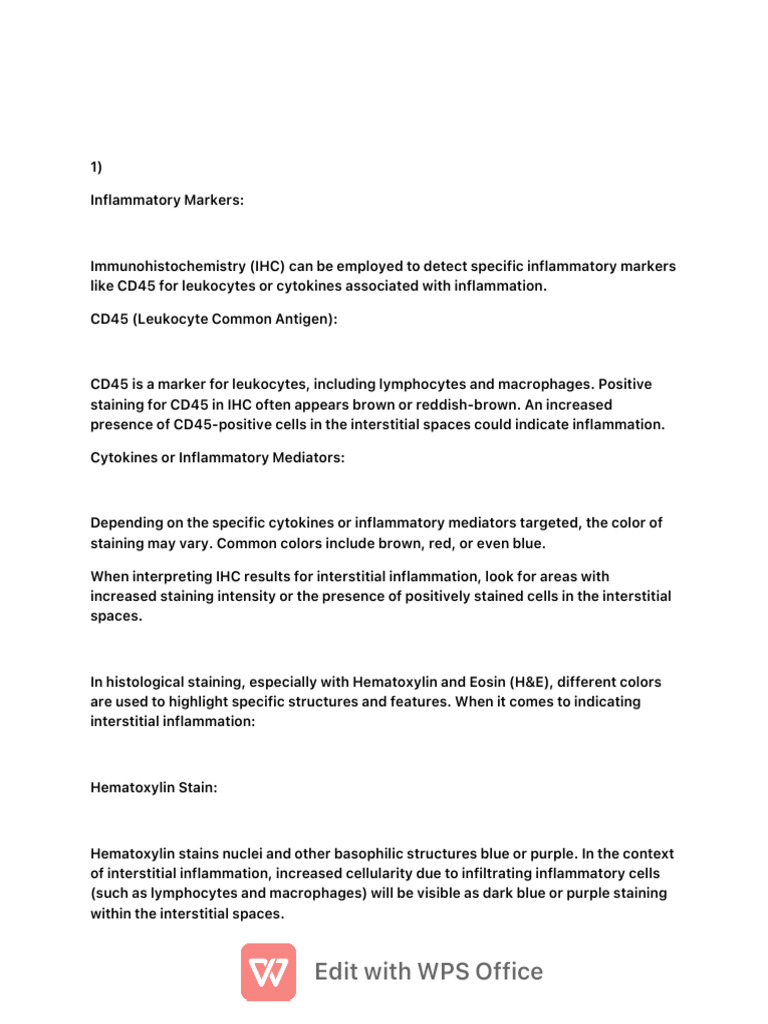 1)

Inflammatory Markers:

Immunohistochemistry (IHC) can be employed to detect specific inflammatory markers like CD45 for leukocytes or cytokines associated with inflammation.

CD45 (Leukocyte Common Antigen):

CD45 is a marker for leukocytes, including lymphocytes and macrophages. Positive staining for CD45 in IHC often appears brown or reddish-brown. An increased presence of CD45-positive cells in the interstitial spaces could indicate inflammation.

Cytokines or Inflammatory Mediators:

Depending on the specific cytokines or inflammatory mediators targeted, the color of staining may vary. Common colors include brown, red, or even blue.

When interpreting IHC results for interstitial inflammation, look for areas with increased staining intensity or the presence of positively stained cells in the interstitial spaces.

In histological staining, especially with Hematoxylin and Eosin (H&E), different colors are used to highlight specific structures and features. When it comes to indicating interstitial inflammation:

Hematoxylin Stain:

Hematoxylin stains nuclei and other basophilic structures blue or purple. In the context of interstitial inflammation, increased cellularity due to infiltrating inflammatory cells (such as lymphocytes and macrophages) will be visible as dark blue or purple staining within the interstitial spaces.

Edit with WPS Office